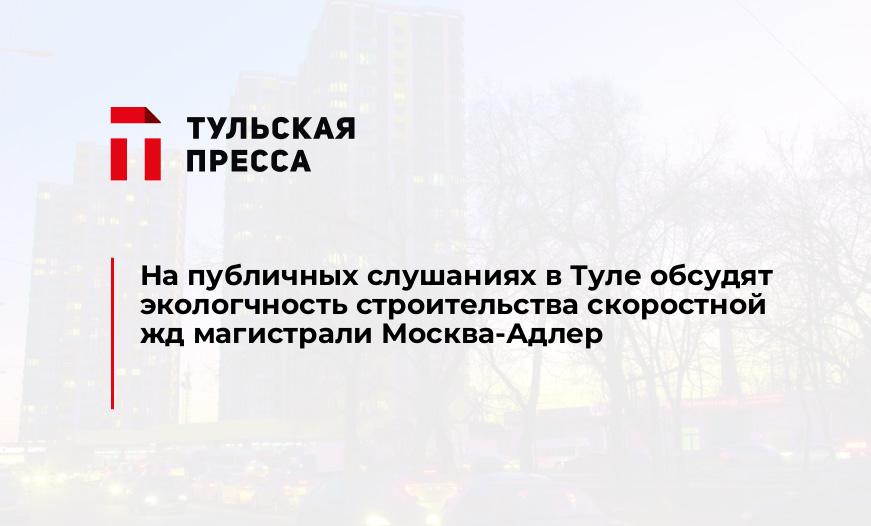 ТУЛЬСКАЯ ПРЕССА

На публичных слушаниях в Туле обсудят экологчность строительства скоростной жд магистрали Москва-Адлер